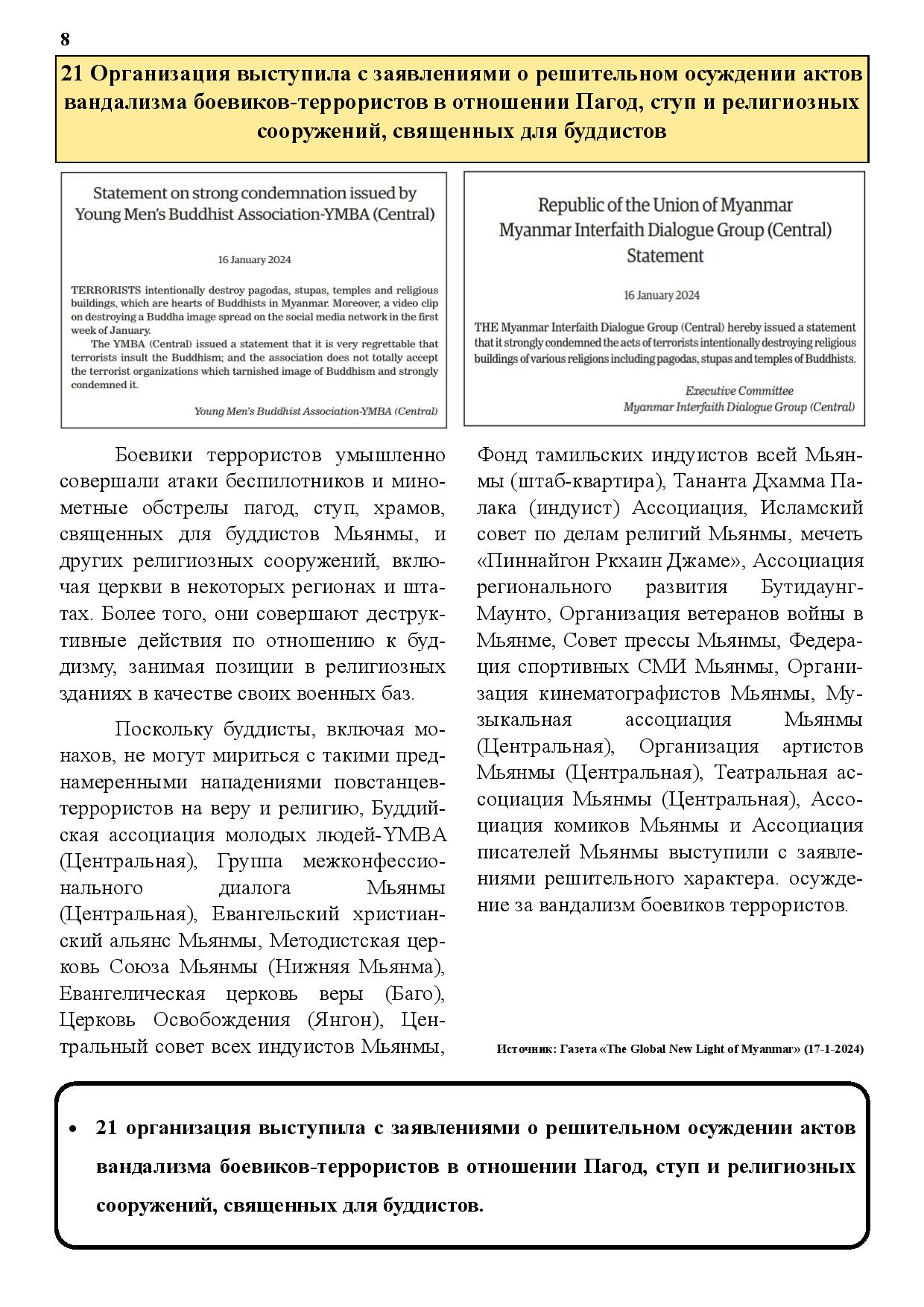 8

21 Организация выступила с заявлениями о решительном осуждении актов вандализма боевиков-террористов в отношении Пагод, ступ и религиозных сооружений, священных для буддистов

Statement on strong condemnation issued by Young Men's Buddhist Association-YMBA (Central)

16 January 2024

TERRORISTS intentionally destroy pagodas, stupas, temples and religious buildings, which are hearts of Buddhists in Myanmar. Moreover, a video clip on destroying a Buddha image spread on the social media network in the first week of January.

The YMBA (Central) issued a statement that it is very regrettable that terrorists insult the Buddhism; and the association does not totally accept the terrorist organizations which tarnished image of Buddhism and strongly condemned it.

Young Men's Buddhist Association-YMBA (Central)

Republic of the Union of Myanmar
Myanmar Interfaith Dialogue Group (Central)
Statement

16 January 2024

THE Myanmar Interfaith Dialogue Group (Central) hereby issued a statement that it strongly condemned the acts of terrorists intentionally destroying religious buildings of various religions including pagodas, stupas and temples of Buddhists.

Executive Committee
Myanmar Interfaith Dialogue Group (Central)

Боевики террористов умышленно совершали атаки беспилотников и минометные обстрелы пагод, ступ, храмов, священных для буддистов Мьянмы, и других религиозных сооружений, включая церкви в некоторых регионах и штатах. Более того, они совершают деструктивные действия по отношению к буддизму, занимая позиции в религиозных зданиях в качестве своих военных баз.

Поскольку буддисты, включая монахов, не могут мириться с такими преднамеренными нападениями повстанцев-террористов на веру и религию, Буддийская ассоциация молодых людей-YMBA (Центральная), Группа межконфессионального диалога Мьянмы (Центральная), Евангельский христианский альянс Мьянмы, Методистская церковь Союза Мьянмы (Нижняя Мьянма), Евангелическая церковь веры (Баго), Церковь Освобождения (Янгон), Центральный совет всех индуистов Мьянмы, Фонд тамильских индуистов всей Мьянмы (штаб-квартира), Тананта Дхамма Палака (индуист) Ассоциация, Исламский совет по делам религий Мьянмы, мечеть «Пиннайгон Ркхаин Джаме», Ассоциация регионального развития Бутидаунг-Маунто, Организация ветеранов войны в Мьянме, Совет прессы Мьянмы, Федерация спортивных СМИ Мьянмы, Организация кинематографистов Мьянмы, Музыкальная ассоциация Мьянмы (Центральная), Организация артистов Мьянмы (Центральная), Театральная ассоциация Мьянмы (Центральная), Ассоциация комиков Мьянмы и Ассоциация писателей Мьянмы выступили с заявлениями решительного характера. осуждение за вандализм боевиков террористов.

Источник: Газета «The Global New Light of Myanmar» (17-1-2024)

• 21 организация выступила с заявлениями о решительном осуждении актов вандализма боевиков-террористов в отношении Пагод, ступ и религиозных сооружений, священных для буддистов.